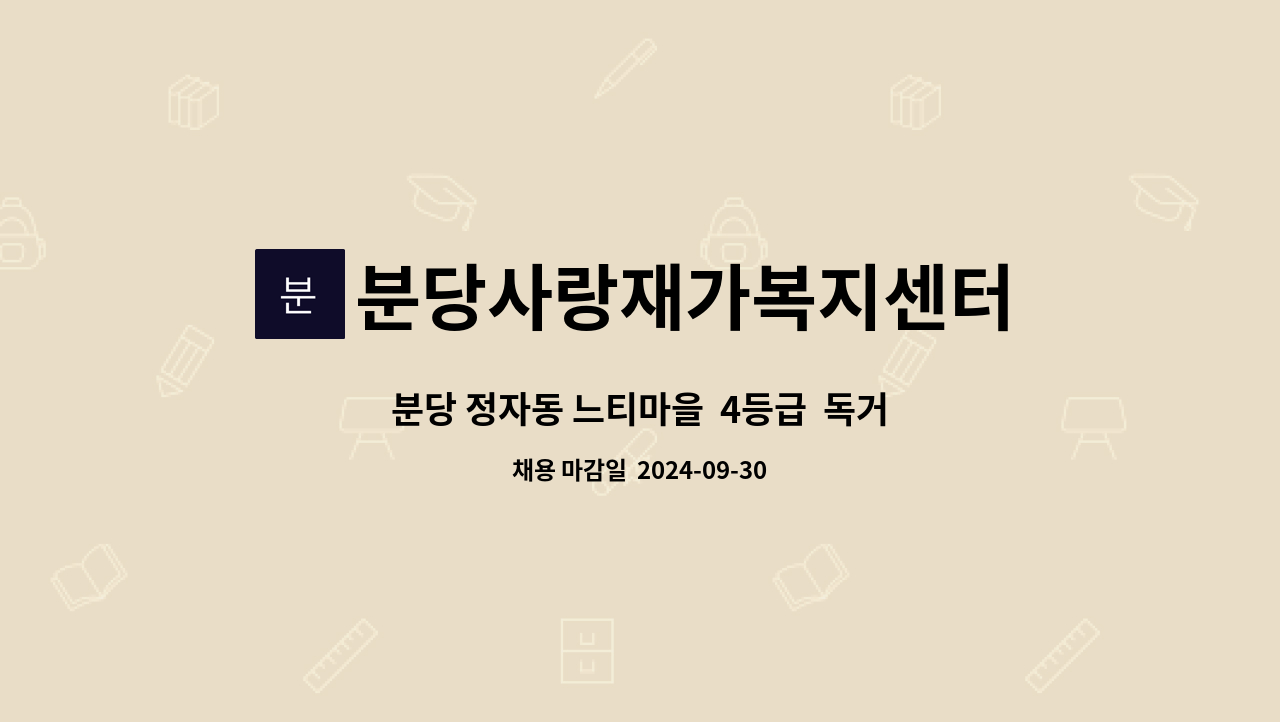 분

분당사랑재가복지센터

분당 정자동 느티마을 4등급 독거

채용 마감일 2024-09-30